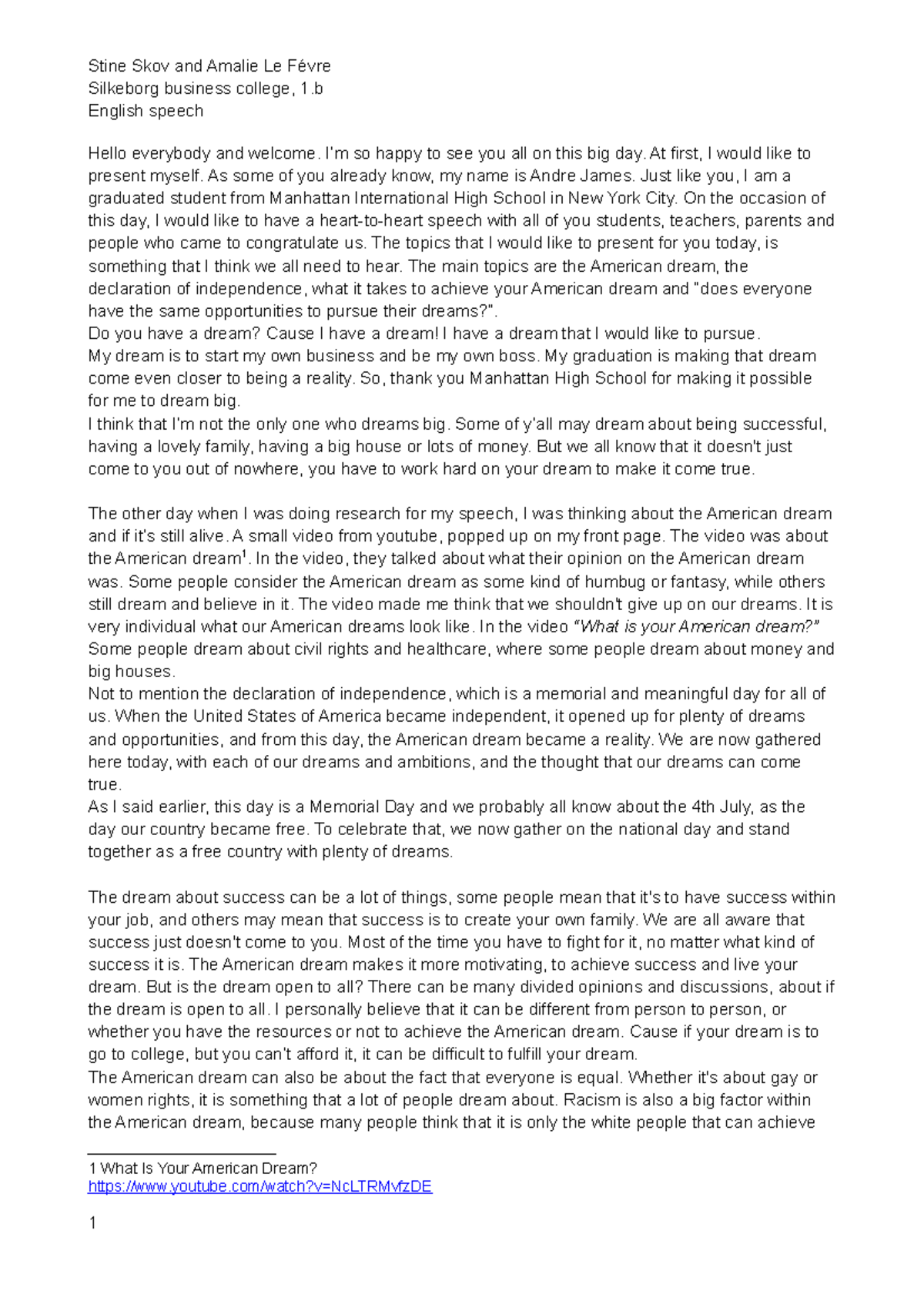 Stine Skov and Amalie Le Févre
Silkeborg business college, 1.b
English speech

Hello everybody and welcome. I'm so happy to see you all on this big day. At first, I would like to present myself. As some of you already know, my name is Andre James. Just like you, I am a graduated student from Manhattan International High School in New York City. On the occasion of this day, I would like to have a heart-to-heart speech with all of you students, teachers, parents and people who came to congratulate us. The topics that I would like to present for you today, is something that I think we all need to hear. The main topics are the American dream, the declaration of independence, what it takes to achieve your American dream and "does everyone have the same opportunities to pursue their dreams?".
Do you have a dream? Cause I have a dream! I have a dream that I would like to pursue.
My dream is to start my own business and be my own boss. My graduation is making that dream come even closer to being a reality. So, thank you Manhattan High School for making it possible for me to dream big.
I think that I'm not the only one who dreams big. Some of y'all may dream about being successful, having a lovely family, having a big house or lots of money. But we all know that it doesn't just come to you out of nowhere, you have to work hard on your dream to make it come true.

The other day when I was doing research for my speech, I was thinking about the American dream and if it's still alive. A small video from youtube, popped up on my front page. The video was about the American dream$^1$. In the video, they talked about what their opinion on the American dream was. Some people consider the American dream as some kind of humbug or fantasy, while others still dream and believe in it. The video made me think that we shouldn't give up on our dreams. It is very individual what our American dreams look like. In the video "What is your American dream?" Some people dream about civil rights and healthcare, where some people dream about money and big houses.
Not to mention the declaration of independence, which is a memorial and meaningful day for all of us. When the United States of America became independent, it opened up for plenty of dreams and opportunities, and from this day, the American dream became a reality. We are now gathered here today, with each of our dreams and ambitions, and the thought that our dreams can come true.
As I said earlier, this day is a Memorial Day and we probably all know about the 4th July, as the day our country became free. To celebrate that, we now gather on the national day and stand together as a free country with plenty of dreams.

The dream about success can be a lot of things, some people mean that it's to have success within your job, and others may mean that success is to create your own family. We are all aware that success just doesn't come to you. Most of the time you have to fight for it, no matter what kind of success it is. The American dream makes it more motivating, to achieve success and live your dream. But is the dream open to all? There can be many divided opinions and discussions, about if the dream is open to all. I personally believe that it can be different from person to person, or whether you have the resources or not to achieve the American dream. Cause if your dream is to go to college, but you can't afford it, it can be difficult to fulfill your dream.
The American dream can also be about the fact that everyone is equal. Whether it's about gay or women rights, it is something that a lot of people dream about. Racism is also a big factor within the American dream, because many people think that it is only the white people that can achieve

1 What Is Your American Dream?
https://www.youtube.com/watch?v=NcLTRMvfzDE

1